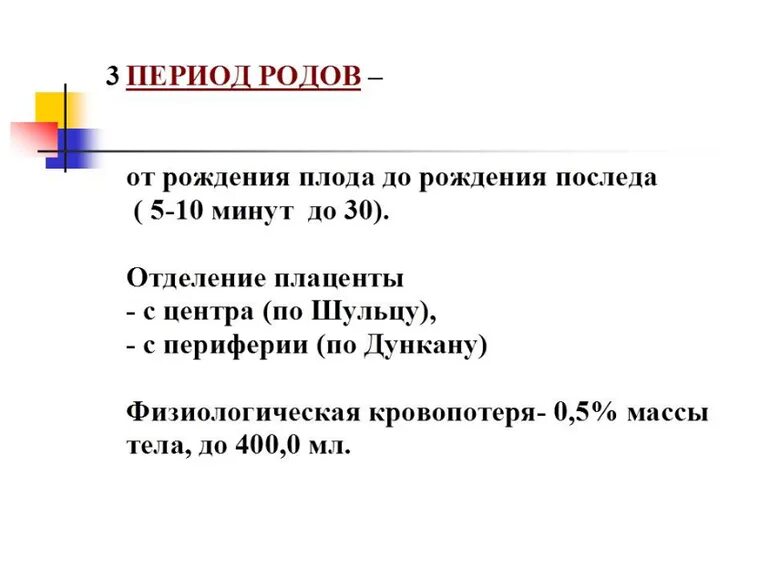 3 ПЕРИОД РОДОВ –

от рождения плода до рождения последа ( 5-10 минут до 30).

Отделение плаценты
- с центра (по Шульцу),
- с периферии (по Дункану)

Физиологическая кровопотеря- 0,5% массы тела, до 400,0 мл.